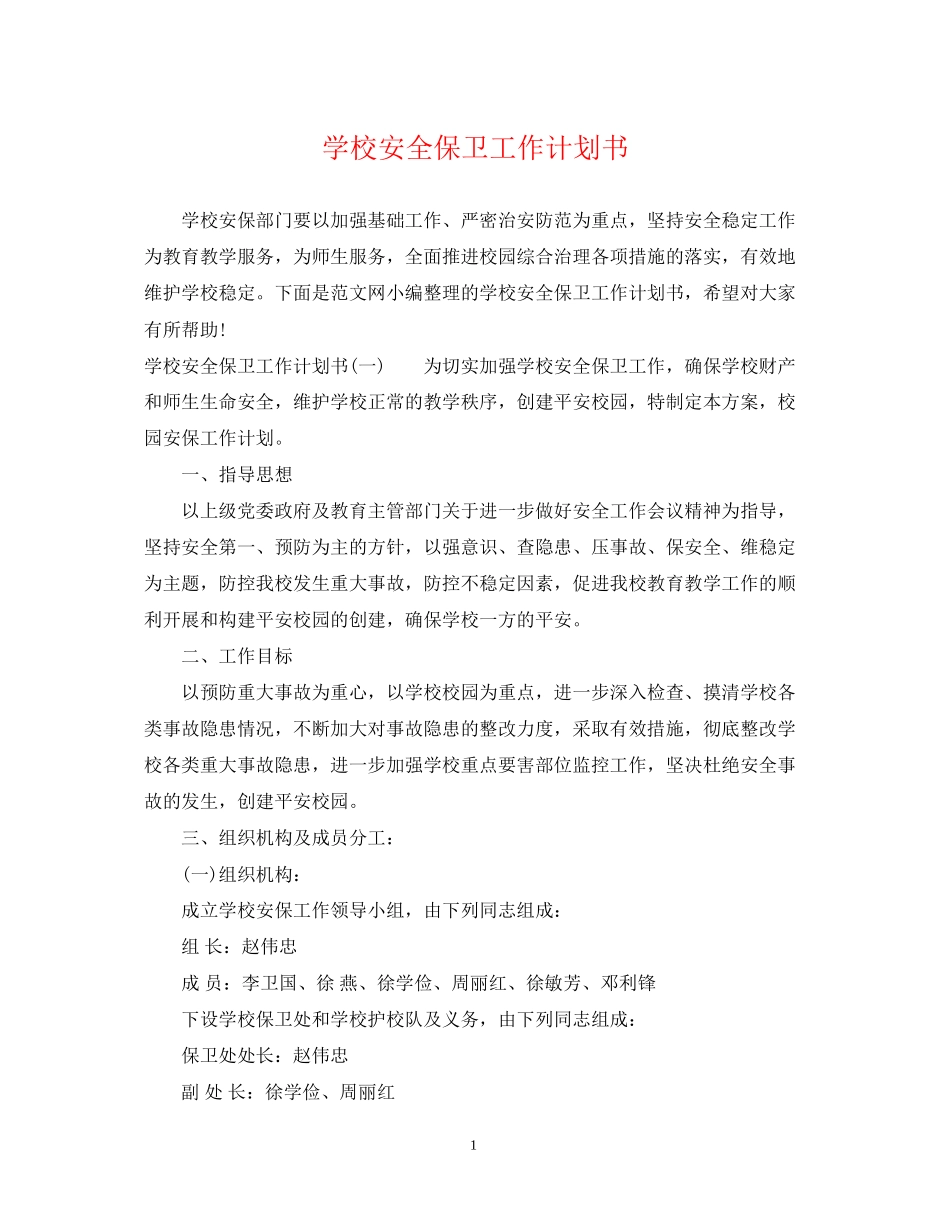 学校安全保卫工作计划书

学校安保部门要以加强基础工作、严密治安防范为重点，坚持安全稳定工作为教育教学服务，为师生服务，全面推进校园综合治理各项措施的落实，有效地维护学校稳定。下面是范文网小编整理的学校安全保卫工作计划书，希望对大家有所帮助!

学校安全保卫工作计划书(一) 为切实加强学校安全保卫工作，确保学校财产和师生生命安全，维护学校正常的教学秩序，创建平安校园，特制定本方案，校园安保工作计划。

一、指导思想

以上级党委政府及教育主管部门关于进一步做好安全工作会议精神为指导，坚持安全第一、预防为主的方针，以强意识、查隐患、压事故、保安全、维稳定为主题，防控我校发生重大事故，防控不稳定因素，促进我校教育教学工作的顺利开展和构建平安校园的创建，确保学校一方的平安。

二、工作目标

以预防重大事故为重心，以学校校园为重点，进一步深入检查、摸清学校各类事故隐患情况，不断加大对事故隐患的整改力度，采取有效措施，彻底整改学校各类重大事故隐患，进一步加强学校重点要害部位监控工作，坚决杜绝安全事故的发生，创建平安校园。

三、组织机构及成员分工:

(一)组织机构:

成立学校安保工作领导小组，由下列同志组成:

组 长:赵伟忠

成 员:李卫国、徐 燕、徐学俭、周丽红、徐敏芳、邓利锋

下设学校保卫处和学校护校队及义务，由下列同志组成:

保卫处处长:赵伟忠

副 处 长:徐学俭、周丽红

1